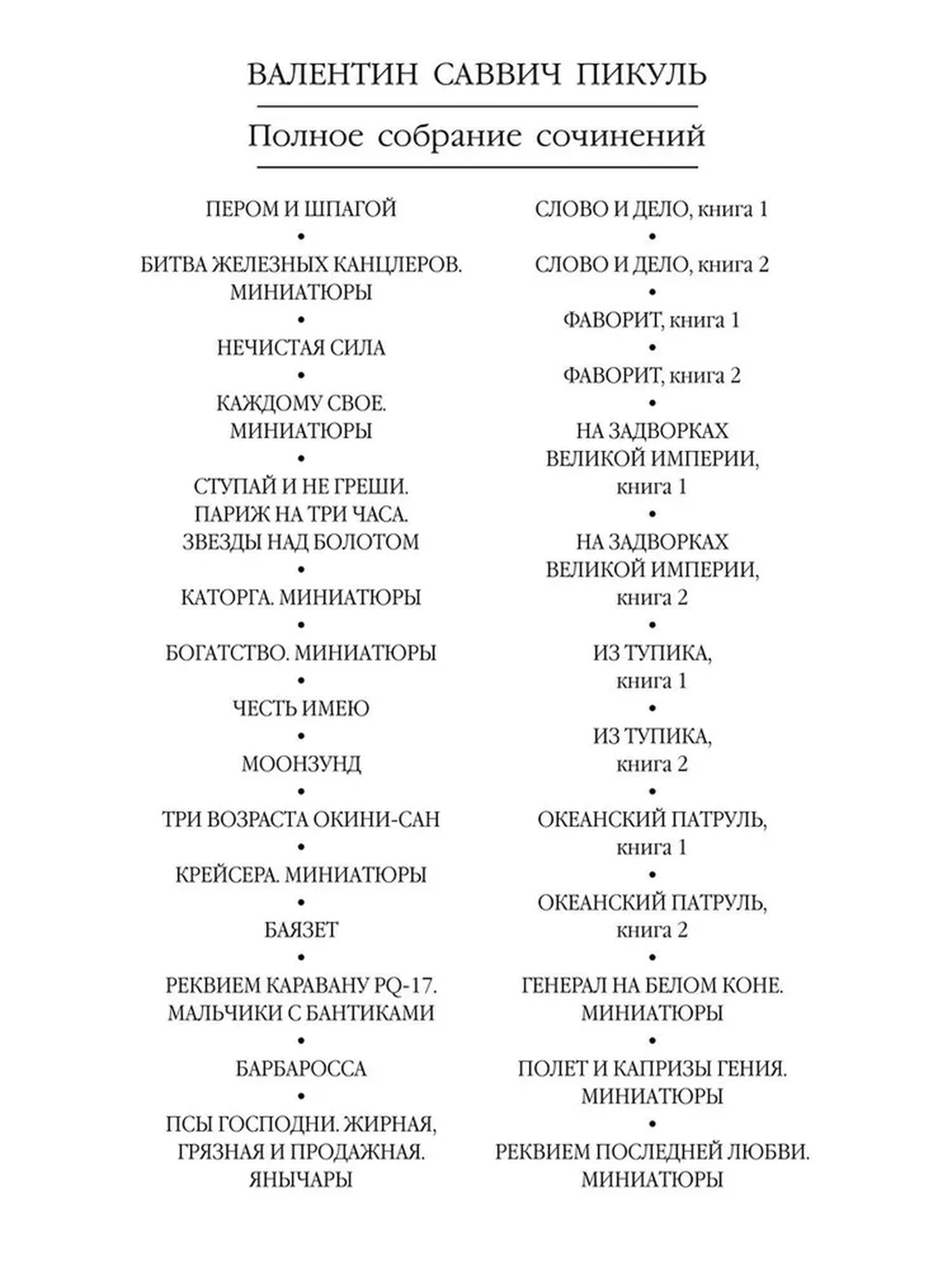 ВАЛЕНТИН САВВИЧ ПИКУЛЬ

Полное собрание сочинений

ПЕРОМ И ШПАГОЙ
•
БИТВА ЖЕЛЕЗНЫХ КАНЦЛЕРОВ. МИНИАТЮРЫ
•
НЕЧИСТАЯ СИЛА
•
КАЖДОМУ СВОЕ. МИНИАТЮРЫ
•
СТУПАЙ И НЕ ГРЕШИ. ПАРИЖ НА ТРИ ЧАСА. ЗВЕЗДЫ НАД БОЛОТОМ
•
КАТОРГА. МИНИАТЮРЫ
•
БОГАТСТВО. МИНИАТЮРЫ
•
ЧЕСТЬ ИМЕЮ
•
МООНЗУНД
•
ТРИ ВОЗРАСТА ОКИНИ-САН
•
КРЕЙСЕРА. МИНИАТЮРЫ
•
БАЯЗЕТ
•
РЕКВИЕМ КАРАВАНУ PQ-17. МАЛЬЧИКИ С БАНТИКАМИ
•
БАРБАРОССА
•
ПСЫ ГОСПОДНИ. ЖИРНАЯ, ГРЯЗНАЯ И ПРОДАЖНАЯ. ЯНЫЧАРЫ

СЛОВО И ДЕЛО, книга 1
•
СЛОВО И ДЕЛО, книга 2
•
ФАВОРИТ, книга 1
•
ФАВОРИТ, книга 2
•
НА ЗАДВОРКАХ ВЕЛИКОЙ ИМПЕРИИ, книга 1
•
НА ЗАДВОРКАХ ВЕЛИКОЙ ИМПЕРИИ, книга 2
•
ИЗ ТУПИКА, книга 1
•
ИЗ ТУПИКА, книга 2
•
ОКЕАНСКИЙ ПАТРУЛЬ, книга 1
•
ОКЕАНСКИЙ ПАТРУЛЬ, книга 2
•
ГЕНЕРАЛ НА БЕЛОМ КОНЕ. МИНИАТЮРЫ
•
ПОЛЕТ И КАПРИЗЫ ГЕНИЯ. МИНИАТЮРЫ
•
РЕКВИЕМ ПОСЛЕДНЕЙ ЛЮБВИ. МИНИАТЮРЫ